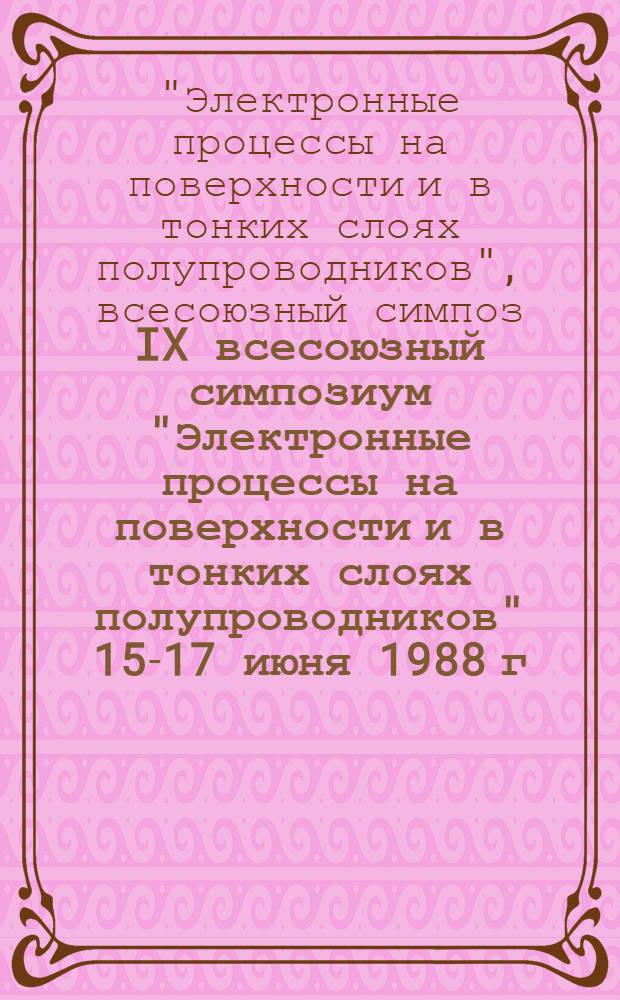 "Электронные процессы на поверхности и в тонких слоях полупроводников", всесоюзный симпоз

IX всесоюзный симпозиум "Электронные процессы на поверхности и в тонких слоях полупроводников" 15-17 июня 1988 г